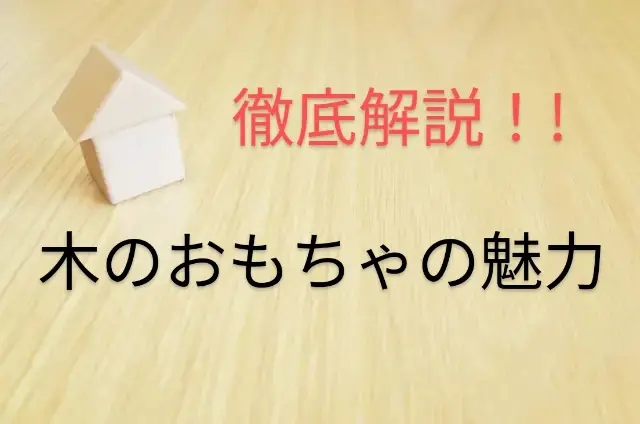 徹底解説！！

木のおもちゃの魅力